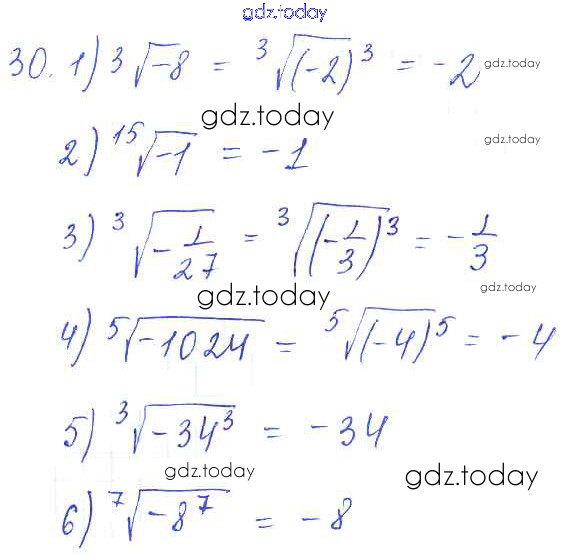 gdz.today

30. 1) $\sqrt[3]{-8} = \sqrt[3]{(-2)^3} = -2$ gdz.today

gdz.today

2) $\sqrt[15]{-1} = -1$ gdz.today

3) $\sqrt[3]{-\frac{1}{27}} = \sqrt[3]{\left(-\frac{1}{3}\right)^3} = -\frac{1}{3}$

gdz.today gdz.today

4) $\sqrt[5]{-1024} = \sqrt[5]{(-4)^5} = -4$

5) $\sqrt[3]{-34^3} = -34$

gdz.today gdz.today

6) $\sqrt[7]{-8^7} = -8$